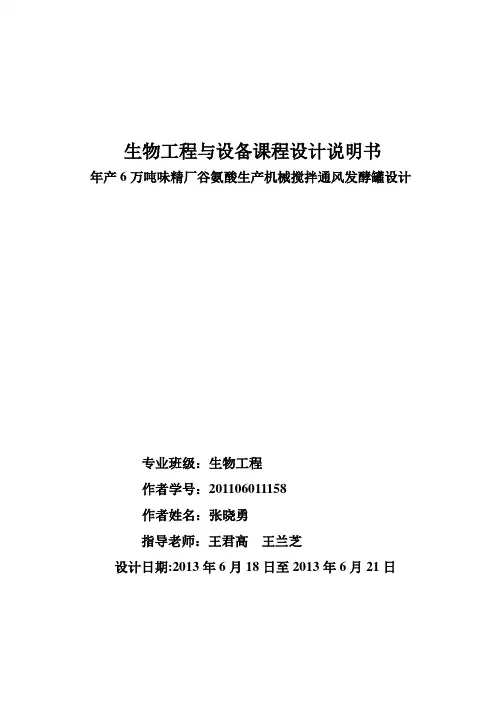 生物工程与设备课程设计说明书

年产 6 万吨味精厂谷氨酸生产机械搅拌通风发酵罐设计

专业班级：生物工程

作者学号：201106011158

作者姓名：张晓勇

指导老师：王君高　王兰芝

设计日期:2013 年 6 月 18 日至 2013 年 6 月 21 日